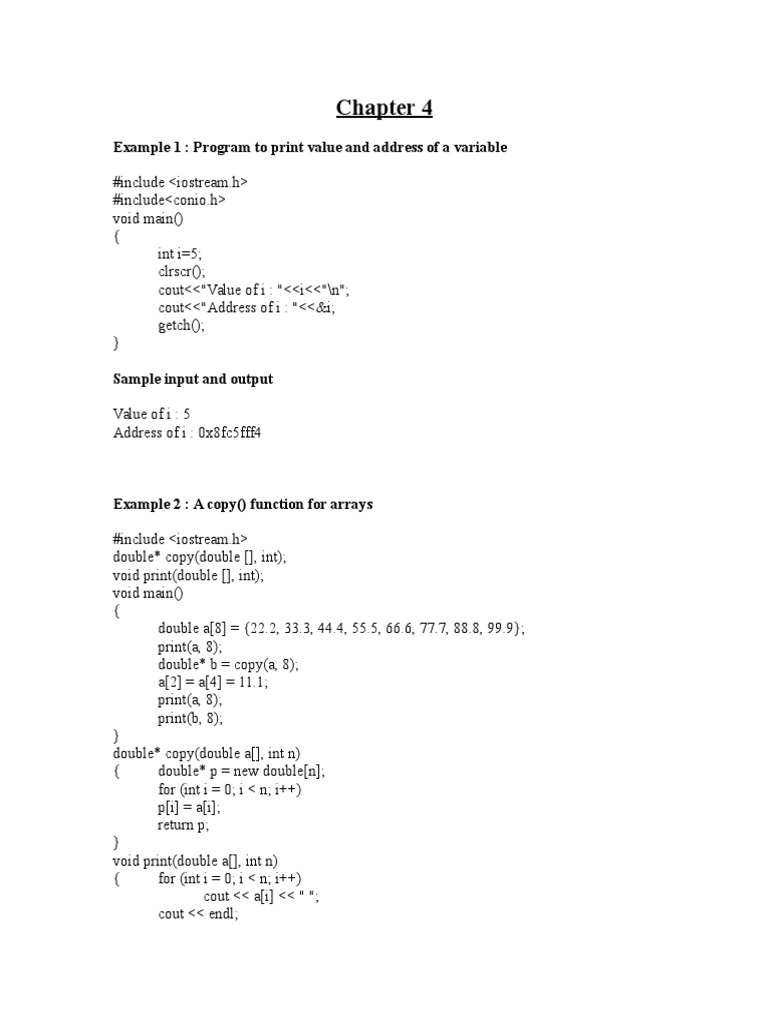 Chapter 4

Example 1 : Program to print value and address of a variable

#include <iostream.h>
#include<conio.h>
void main()
{
int i=5;
clrscr();
cout<<"Value of i : "<<i<<"\n";
cout<<"Address of i : "<<&i;
getch();
}

Sample input and output

Value of i : 5
Address of i : 0x8fc5fff4

Example 2 : A copy() function for arrays

#include <iostream.h>
double* copy(double [], int);
void print(double [], int);
void main()
{
double a[8] = {22.2, 33.3, 44.4, 55.5, 66.6, 77.7, 88.8, 99.9};
print(a, 8);
double* b = copy(a, 8);
a[2] = a[4] = 11.1;
print(a, 8);
print(b, 8);
}
double* copy(double a[], int n)
{ double* p = new double[n];
for (int i = 0; i < n; i++)
p[i] = a[i];
return p;
}
void print(double a[], int n)
{ for (int i = 0; i < n; i++)
cout << a[i] << " ";
cout << endl;